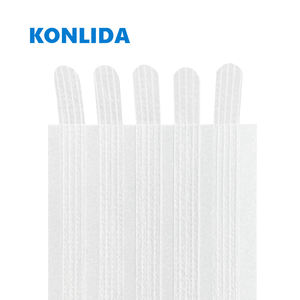 KONLIDA